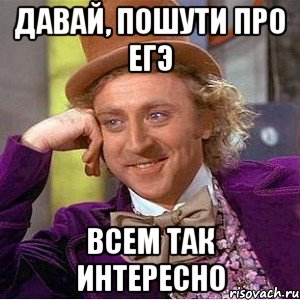 ДАВАЙ, ПОШУТИ ПРО ЕГЭ

ВСЕМ ТАК ИНТЕРЕСНО

risovach.ru